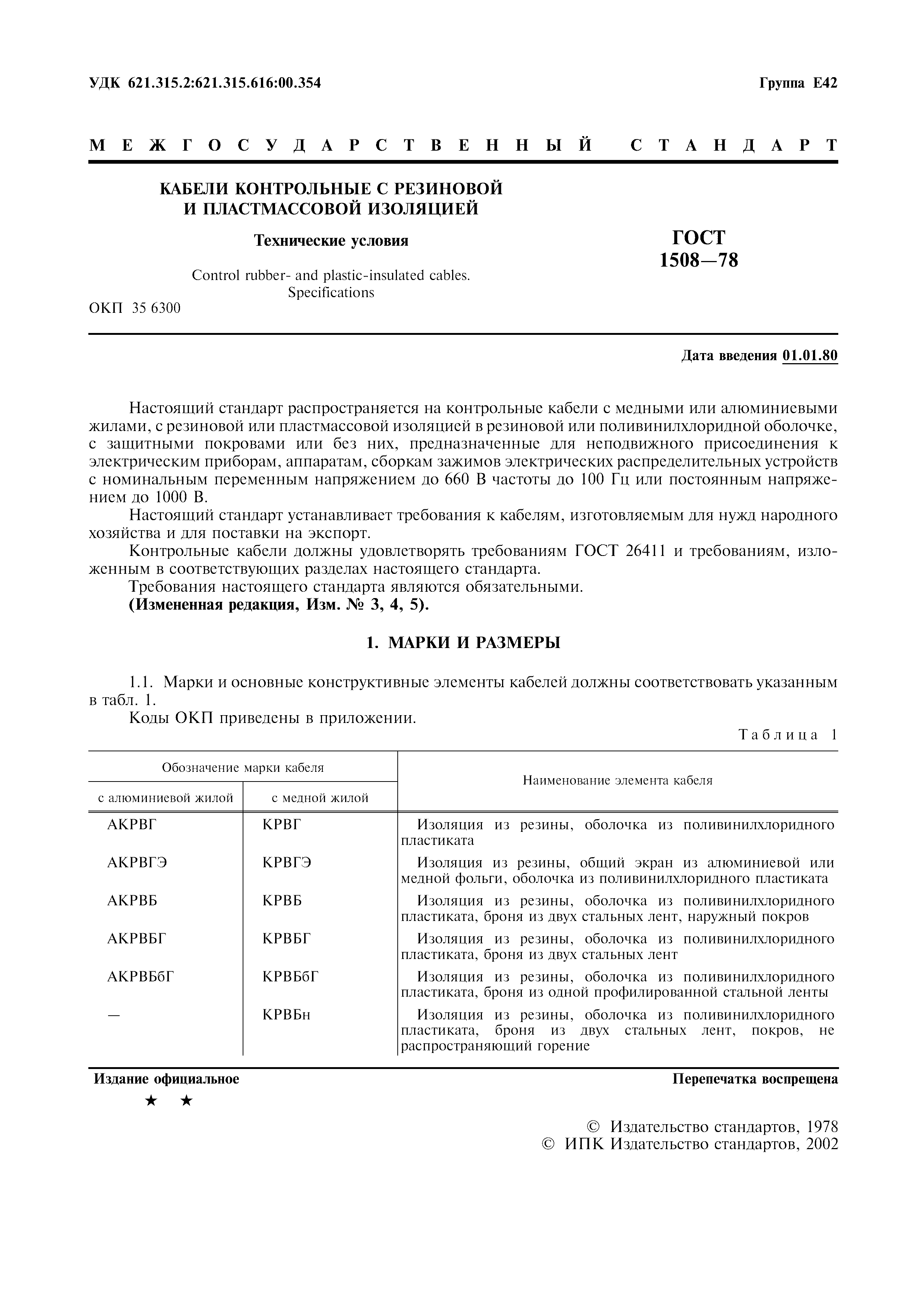 УДК 621.315.2:621.315.616:00.354

Группа Е42

МЕЖГОСУДАРСТВЕННЫЙ СТАНДАРТ

КАБЕЛИ КОНТРОЛЬНЫЕ С РЕЗИНОВОЙ И ПЛАСТМАССОВОЙ ИЗОЛЯЦИЕЙ

Технические условия

Control rubber- and plastic-insulated cables. Specifications

ГОСТ 1508—78

ОКП 35 6300

Дата введения 01.01.80

Настоящий стандарт распространяется на контрольные кабели с медными или алюминиевыми жилами, с резиновой или пластмассовой изоляцией в резиновой или поливинилхлоридной оболочке, с защитными покровами или без них, предназначенные для неподвижного присоединения к электрическим приборам, аппаратам, сборкам зажимов электрических распределительных устройств с номинальным переменным напряжением до 660 В частоты до 100 Гц или постоянным напряжением до 1000 В.

Настоящий стандарт устанавливает требования к кабелям, изготовляемым для нужд народного хозяйства и для поставки на экспорт.

Контрольные кабели должны удовлетворять требованиям ГОСТ 26411 и требованиям, изложенным в соответствующих разделах настоящего стандарта.

Требования настоящего стандарта являются обязательными.

(Измененная редакция, Изм. № 3, 4, 5).

1. МАРКИ И РАЗМЕРЫ

1.1. Марки и основные конструктивные элементы кабелей должны соответствовать указанным в табл. 1.

Коды ОКП приведены в приложении.

Таблица 1

| Обозначение марки кабеля: с алюминиевой жилой | Обозначение марки кабеля: с медной жилой | Наименование элемента кабеля |
|---|---|---|
| АКРВГ | КРВГ | Изоляция из резины, оболочка из поливинилхлоридного пластиката |
| АКРВГЭ | КРВГЭ | Изоляция из резины, общий экран из алюминиевой или медной фольги, оболочка из поливинилхлоридного пластиката |
| АКРВБ | КРВБ | Изоляция из резины, оболочка из поливинилхлоридного пластиката, броня из двух стальных лент, наружный покров |
| АКРВБГ | КРВБГ | Изоляция из резины, оболочка из поливинилхлоридного пластиката, броня из двух стальных лент |
| АКРВБбГ | КРВБбГ | Изоляция из резины, оболочка из поливинилхлоридного пластиката, броня из одной профилированной стальной ленты |
| — | КРВБн | Изоляция из резины, оболочка из поливинилхлоридного пластиката, броня из двух стальных лент, покров, не распространяющий горение |

Издание официальное

Перепечатка воспрещена

★ ★

© Издательство стандартов, 1978
© ИПК Издательство стандартов, 2002